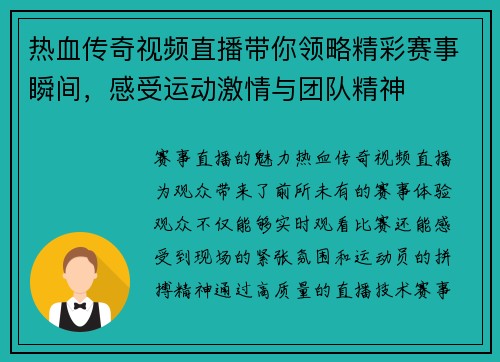 热血传奇视频直播带你领略精彩赛事瞬间，感受运动激情与团队精神

赛事直播的魅力热血传奇视频直播为观众带来了前所未有的赛事体验观众不仅能够实时观看比赛还能感受到现场的紧张氛围和运动员的拼搏精神通过高质量的直播技术赛事